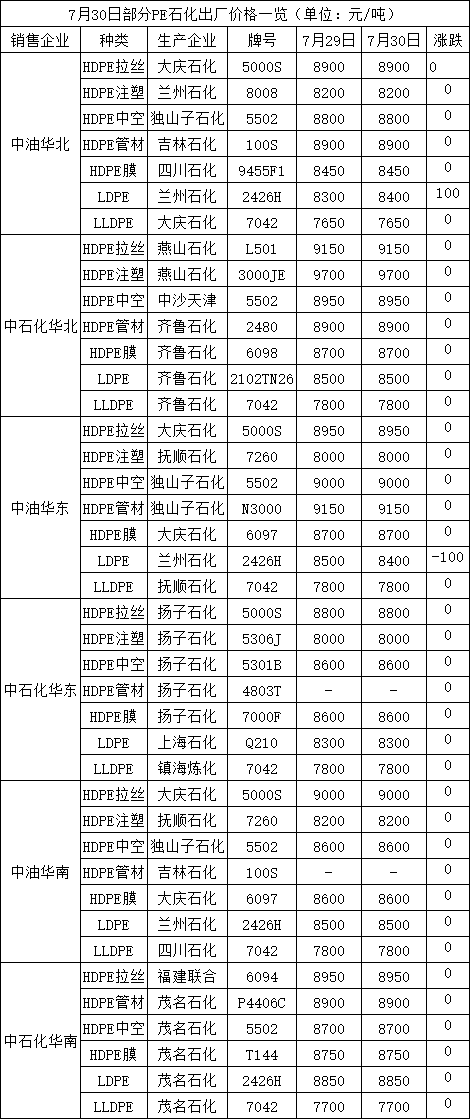 7月30日部分PE石化出厂价格一览（单位：元/吨）

| 销售企业 | 种类 | 生产企业 | 牌号 | 7月29日 | 7月30日 | 涨跌 |
|---|---|---|---|---|---|---|
| 中油华北 | HDPE拉丝 | 大庆石化 | 5000S | 8900 | 8900 | 0 |
| | HDPE注塑 | 兰州石化 | 8008 | 8200 | 8200 | 0 |
| | HDPE中空 | 独山子石化 | 5502 | 8800 | 8800 | 0 |
| | HDPE管材 | 吉林石化 | 100S | 8900 | 8900 | 0 |
| | HDPE膜 | 四川石化 | 9455F1 | 8450 | 8450 | 0 |
| | LDPE | 兰州石化 | 2426H | 8300 | 8400 | 100 |
| | LLDPE | 大庆石化 | 7042 | 7650 | 7650 | 0 |
| 中石化华北 | HDPE拉丝 | 燕山石化 | L501 | 9150 | 9150 | 0 |
| | HDPE注塑 | 燕山石化 | 3000JE | 9700 | 9700 | 0 |
| | HDPE中空 | 中沙天津 | 5502 | 8950 | 8950 | 0 |
| | HDPE管材 | 齐鲁石化 | 2480 | 8900 | 8900 | 0 |
| | HDPE膜 | 齐鲁石化 | 6098 | 8700 | 8700 | 0 |
| | LDPE | 齐鲁石化 | 2102TN26 | 8500 | 8500 | 0 |
| | LLDPE | 齐鲁石化 | 7042 | 7800 | 7800 | 0 |
| 中油华东 | HDPE拉丝 | 大庆石化 | 5000S | 8950 | 8950 | 0 |
| | HDPE注塑 | 抚顺石化 | 7260 | 8000 | 8000 | 0 |
| | HDPE中空 | 独山子石化 | 5502 | 9000 | 9000 | 0 |
| | HDPE管材 | 独山子石化 | N3000 | 9150 | 9150 | 0 |
| | HDPE膜 | 大庆石化 | 6097 | 8700 | 8700 | 0 |
| | LDPE | 兰州石化 | 2426H | 8500 | 8400 | -100 |
| | LLDPE | 抚顺石化 | 7042 | 7800 | 7800 | 0 |
| 中石化华东 | HDPE拉丝 | 扬子石化 | 5000S | 8800 | 8800 | 0 |
| | HDPE注塑 | 扬子石化 | 5306J | 8000 | 8000 | 0 |
| | HDPE中空 | 扬子石化 | 5301B | 8600 | 8600 | 0 |
| | HDPE管材 | 扬子石化 | 4803T | - | - | 0 |
| | HDPE膜 | 扬子石化 | 7000F | 8600 | 8600 | 0 |
| | LDPE | 上海石化 | Q210 | 8300 | 8300 | 0 |
| | LLDPE | 镇海炼化 | 7042 | 7800 | 7800 | 0 |
| 中油华南 | HDPE拉丝 | 大庆石化 | 5000S | 9000 | 9000 | 0 |
| | HDPE注塑 | 抚顺石化 | 7260 | 8200 | 8200 | 0 |
| | HDPE中空 | 独山子石化 | 5502 | 8600 | 8600 | 0 |
| | HDPE管材 | 吉林石化 | 100S | - | - | 0 |
| | HDPE膜 | 大庆石化 | 6097 | 8600 | 8600 | 0 |
| | LDPE | 兰州石化 | 2426H | 8500 | 8500 | 0 |
| | LLDPE | 四川石化 | 7042 | 7800 | 7800 | 0 |
| 中石化华南 | HDPE拉丝 | 福建联合 | 6094 | 8950 | 8950 | 0 |
| | HDPE管材 | 茂名石化 | P4406C | 8900 | 8900 | 0 |
| | HDPE中空 | 茂名石化 | 5502 | 8700 | 8700 | 0 |
| | HDPE膜 | 茂名石化 | T144 | 8750 | 8750 | 0 |
| | LDPE | 茂名石化 | 2426H | 8850 | 8850 | 0 |
| | LLDPE | 茂名石化 | 7042 | 7700 | 7700 | 0 |